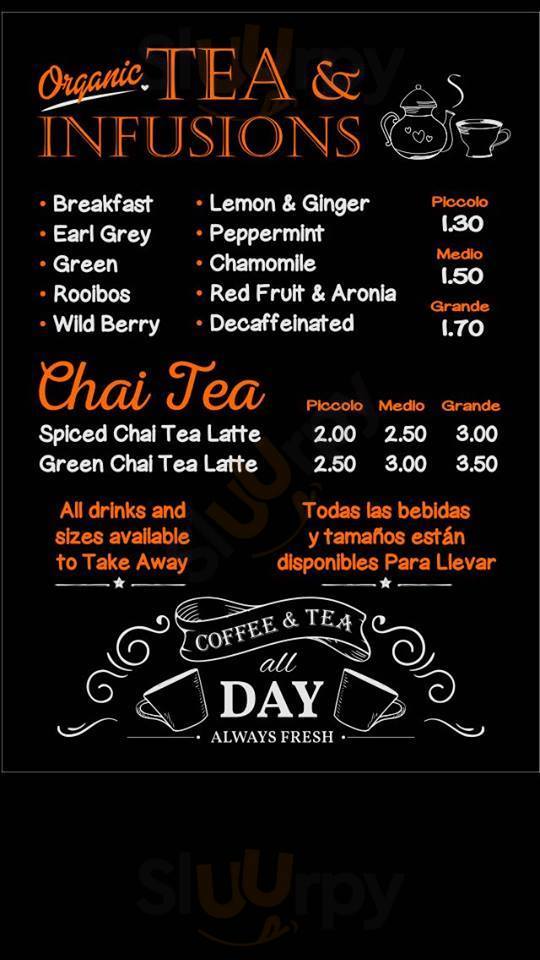 Organic TEA & INFUSIONS

• Breakfast
• Earl Grey
• Green
• Rooibos
• Wild Berry

• Lemon & Ginger
• Peppermint
• Chamomile
• Red Fruit & Aronia
• Decaffeinated

Piccolo
1.30
Medio
1.50
Grande
1.70

Chai Tea

| | Piccolo | Medio | Grande |
|---|---|---|---|
| Spiced Chai Tea Latte | 2.00 | 2.50 | 3.00 |
| Green Chai Tea Latte | 2.50 | 3.00 | 3.50 |

All drinks and sizes available to Take Away

Todas las bebidas y tamaños están disponibles Para Llevar

COFFEE & TEA
all
DAY
ALWAYS FRESH

Sluurpy